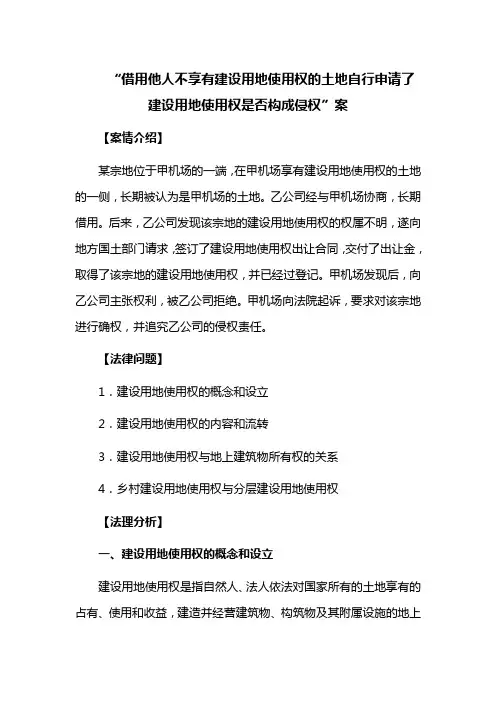 “借用他人不享有建设用地使用权的土地自行申请了建设用地使用权是否构成侵权”案

【案情介绍】

某宗地位于甲机场的一端，在甲机场享有建设用地使用权的土地的一侧，长期被认为是甲机场的土地。乙公司经与甲机场协商，长期借用。后来，乙公司发现该宗地的建设用地使用权的权属不明，遂向地方国土部门请求，签订了建设用地使用权出让合同，交付了出让金，取得了该宗地的建设用地使用权，并已经过登记。甲机场发现后，向乙公司主张权利，被乙公司拒绝。甲机场向法院起诉，要求对该宗地进行确权，并追究乙公司的侵权责任。

【法律问题】

1．建设用地使用权的概念和设立

2．建设用地使用权的内容和流转

3．建设用地使用权与地上建筑物所有权的关系

4．乡村建设用地使用权与分层建设用地使用权

【法理分析】

一、建设用地使用权的概念和设立

建设用地使用权是指自然人、法人依法对国家所有的土地享有的占有、使用和收益，建造并经营建筑物、构筑物及其附属设施的地上